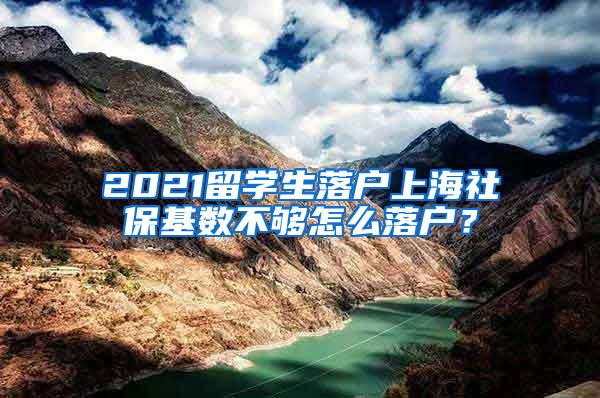 2021留学生落户上海社保基数不够怎么落户？